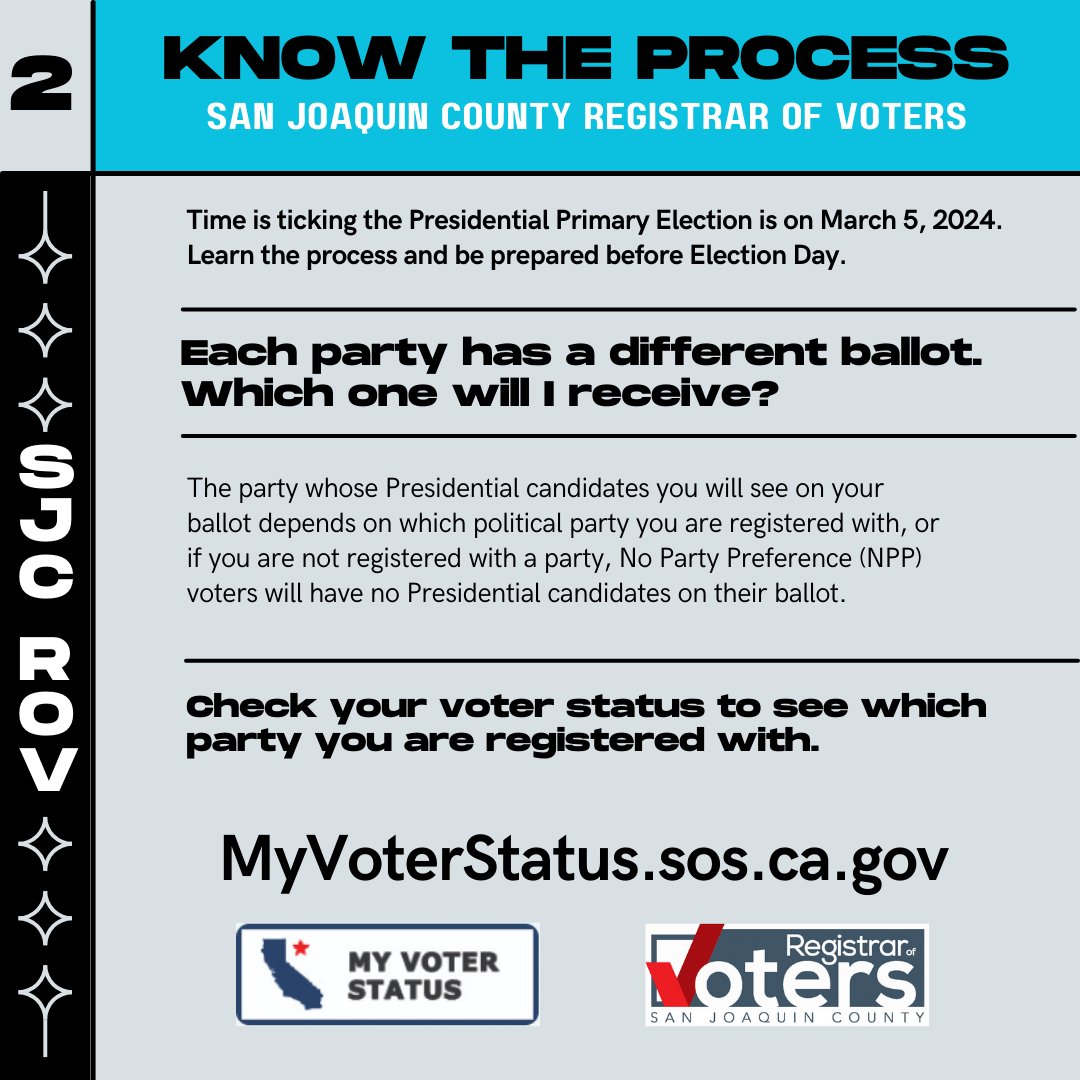 2

KNOW THE PROCESS
SAN JOAQUIN COUNTY REGISTRAR OF VOTERS

SJC ROV

Time is ticking the Presidential Primary Election is on March 5, 2024. Learn the process and be prepared before Election Day.

Each party has a different ballot. Which one will I receive?

The party whose Presidential candidates you will see on your ballot depends on which political party you are registered with, or if you are not registered with a party, No Party Preference (NPP) voters will have no Presidential candidates on their ballot.

Check your voter status to see which party you are registered with.

MyVoterStatus.sos.ca.gov

MY VOTER STATUS

Registrar of Voters
SAN JOAQUIN COUNTY